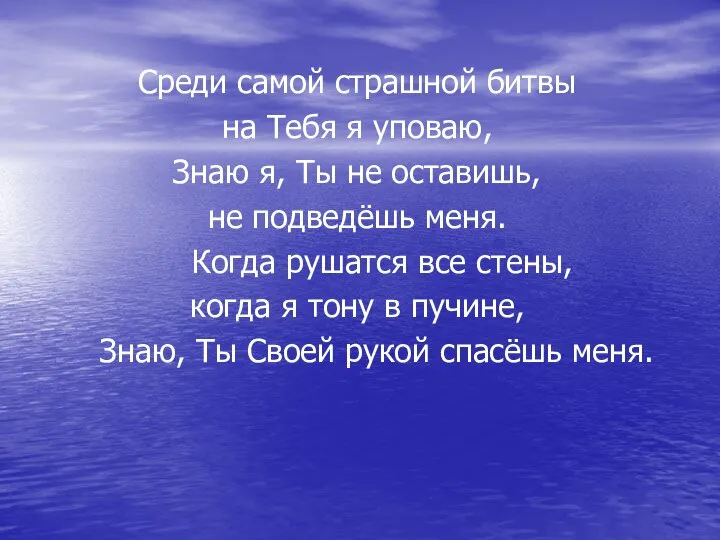 Среди самой страшной битвы
на Тебя я уповаю,
Знаю я, Ты не оставишь,
не подведёшь меня.
Когда рушатся все стены,
когда я тону в пучине,
Знаю, Ты Своей рукой спасёшь меня.